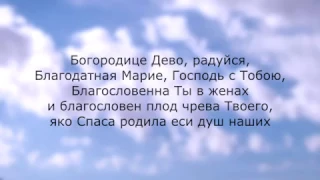 Богородице Дево, радуйся,
Благодатная Марие, Господь с Тобою,
Благословенна Ты в женах
и благословен плод чрева Твоего,
яко Спаса родила еси душ наших